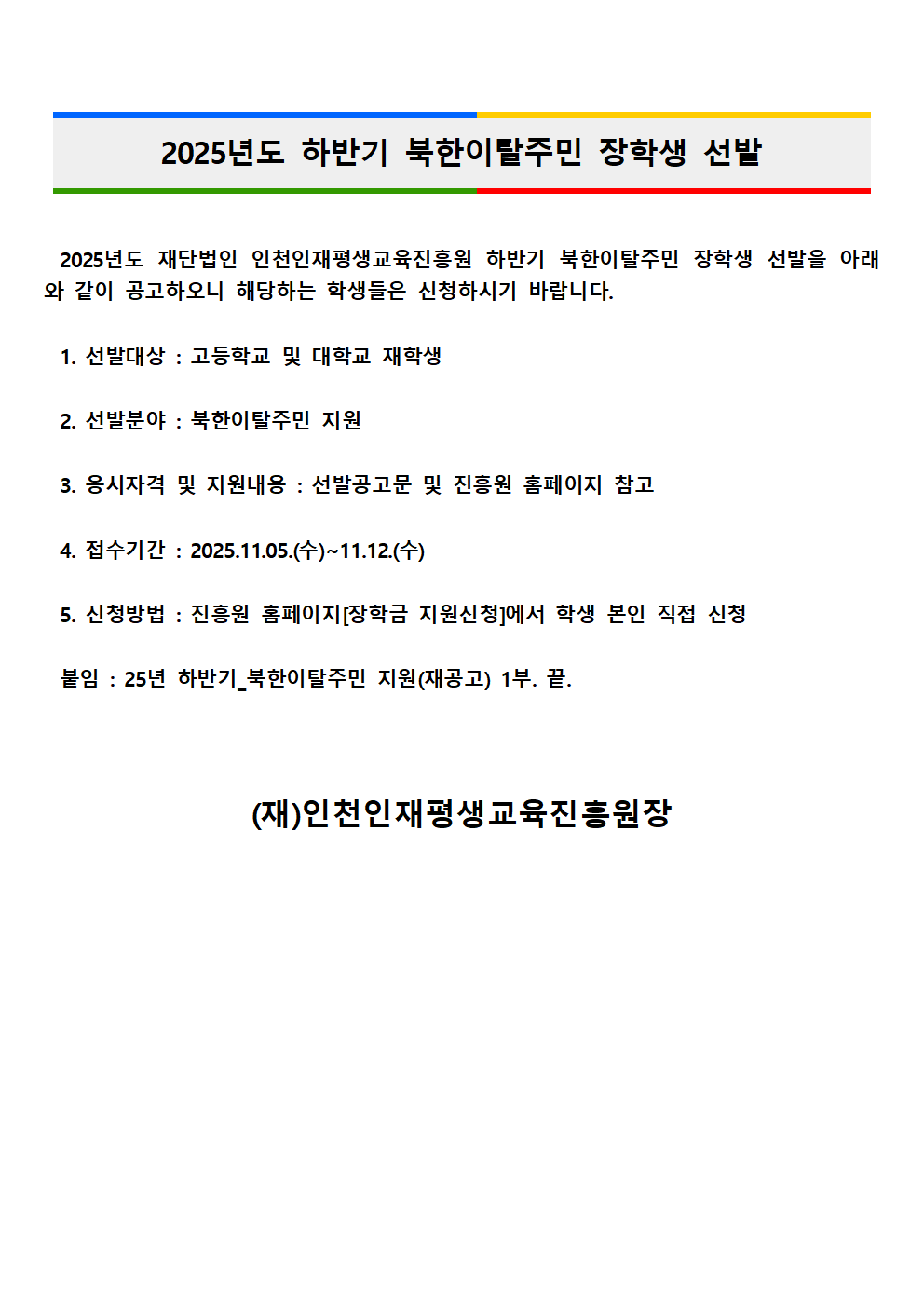 2025년도 하반기 북한이탈주민 장학생 선발

2025년도 재단법인 인천인재평생교육진흥원 하반기 북한이탈주민 장학생 선발을 아래와 같이 공고하오니 해당하는 학생들은 신청하시기 바랍니다.

1. 선발대상 : 고등학교 및 대학교 재학생

2. 선발분야 : 북한이탈주민 지원

3. 응시자격 및 지원내용 : 선발공고문 및 진흥원 홈페이지 참고

4. 접수기간 : 2025.11.05.(수)~11.12.(수)

5. 신청방법 : 진흥원 홈페이지[장학금 지원신청]에서 학생 본인 직접 신청

붙임 : 25년 하반기_북한이탈주민 지원(재공고) 1부. 끝.

(재)인천인재평생교육진흥원장